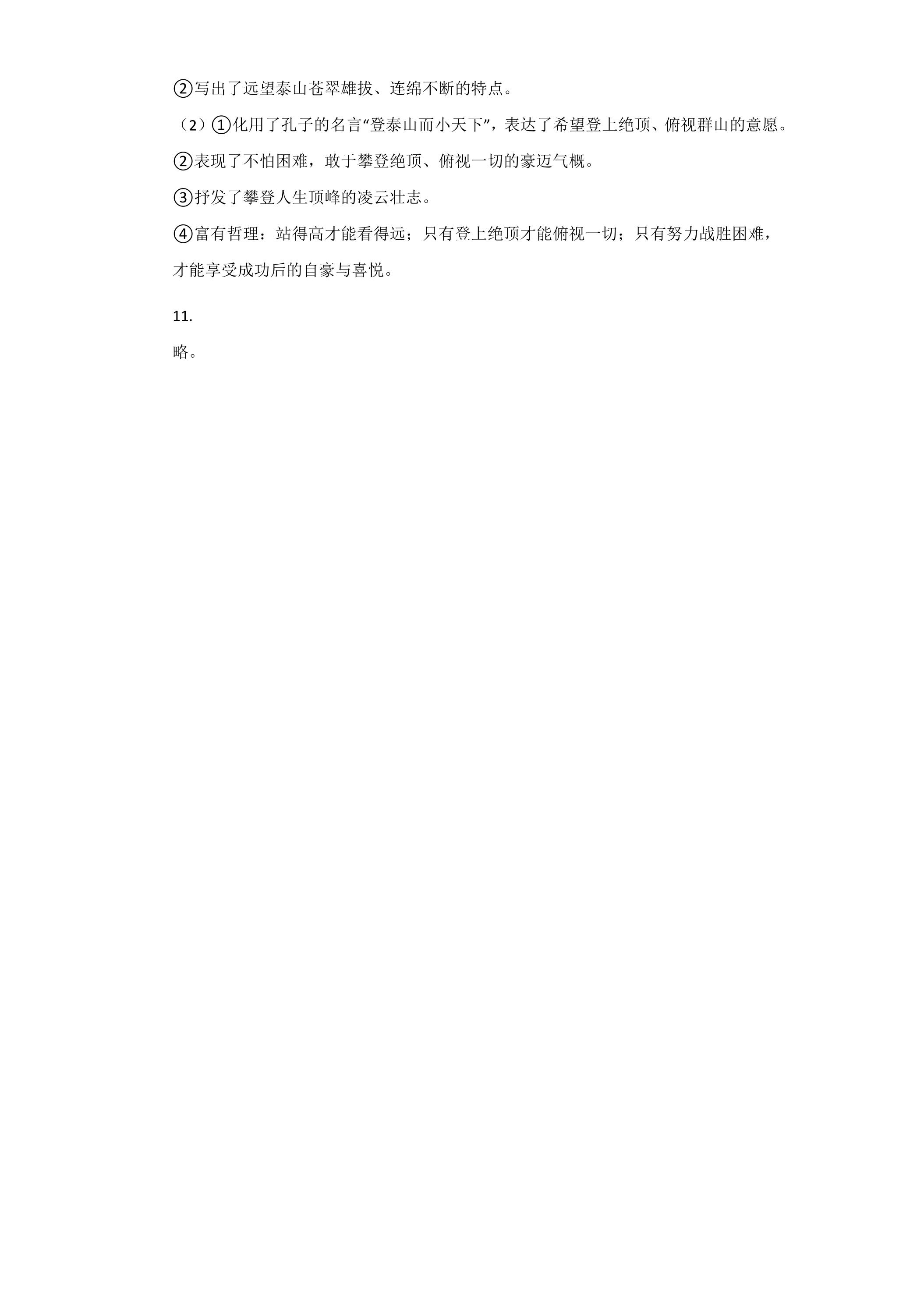 ②写出了远望泰山苍翠雄拔、连绵不断的特点。

（2）①化用了孔子的名言“登泰山而小天下”，表达了希望登上绝顶、俯视群山的意愿。

②表现了不怕困难，敢于攀登绝顶、俯视一切的豪迈气概。

③抒发了攀登人生顶峰的凌云壮志。

④富有哲理：站得高才能看得远；只有登上绝顶才能俯视一切；只有努力战胜困难，才能享受成功后的自豪与喜悦。

11.

略。